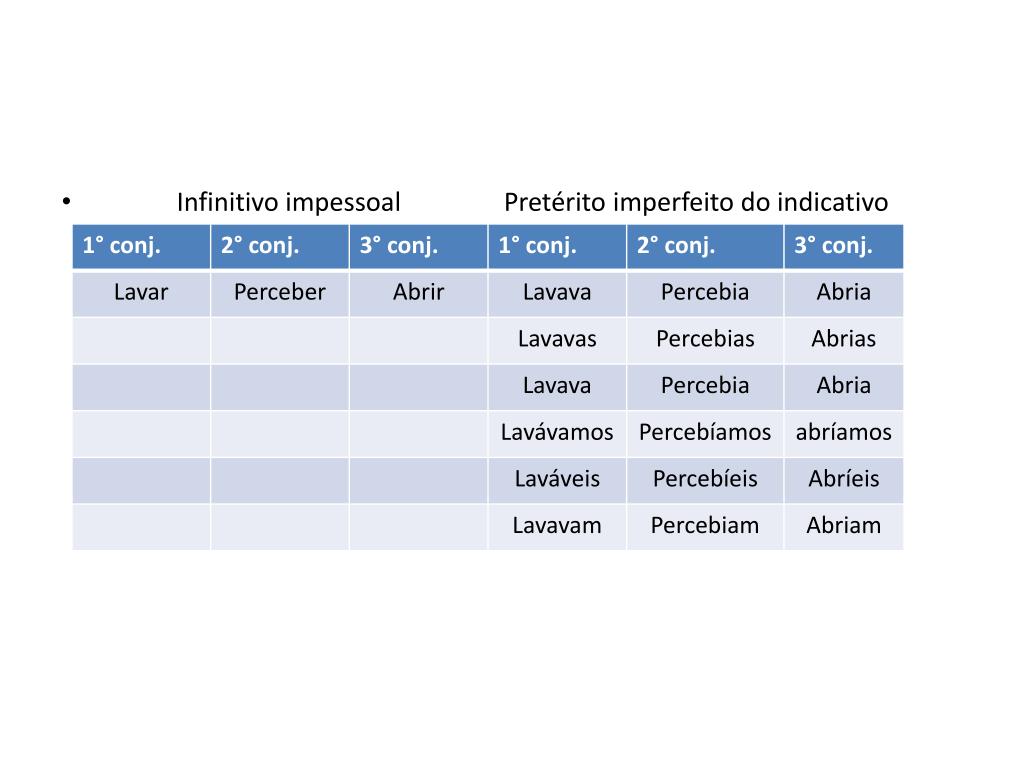 • Infinitivo impessoal Pretérito imperfeito do indicativo

| 1° conj. | 2° conj. | 3° conj. | 1° conj. | 2° conj. | 3° conj. |
|---|---|---|---|---|---|
| Lavar | Perceber | Abrir | Lavava | Percebia | Abria |
| | | | Lavavas | Percebias | Abrias |
| | | | Lavava | Percebia | Abria |
| | | | Lavávamos | Percebíamos | abríamos |
| | | | Laváveis | Percebíeis | Abríeis |
| | | | Lavavam | Percebiam | Abriam |